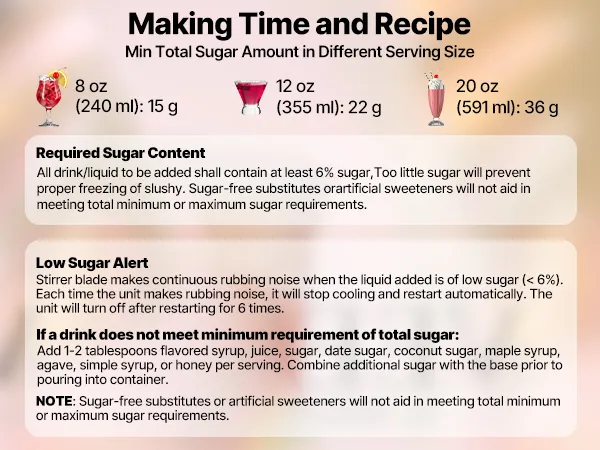 Making Time and Recipe
Min Total Sugar Amount in Different Serving Size

8 oz
(240 ml): 15 g

12 oz
(355 ml): 22 g

20 oz
(591 ml): 36 g

Required Sugar Content
All drink/liquid to be added shall contain at least 6% sugar,Too little sugar will prevent proper freezing of slushy. Sugar-free substitutes orartificial sweeteners will not aid in meeting total minimum or maximum sugar requirements.

Low Sugar Alert
Stirrer blade makes continuous rubbing noise when the liquid added is of low sugar (< 6%). Each time the unit makes rubbing noise, it will stop cooling and restart automatically. The unit will turn off after restarting for 6 times.

If a drink does not meet minimum requirement of total sugar:
Add 1-2 tablespoons flavored syrup, juice, sugar, date sugar, coconut sugar, maple syrup, agave, simple syrup, or honey per serving. Combine additional sugar with the base prior to pouring into container.

NOTE: Sugar-free substitutes or artificial sweeteners will not aid in meeting total minimum or maximum sugar requirements.